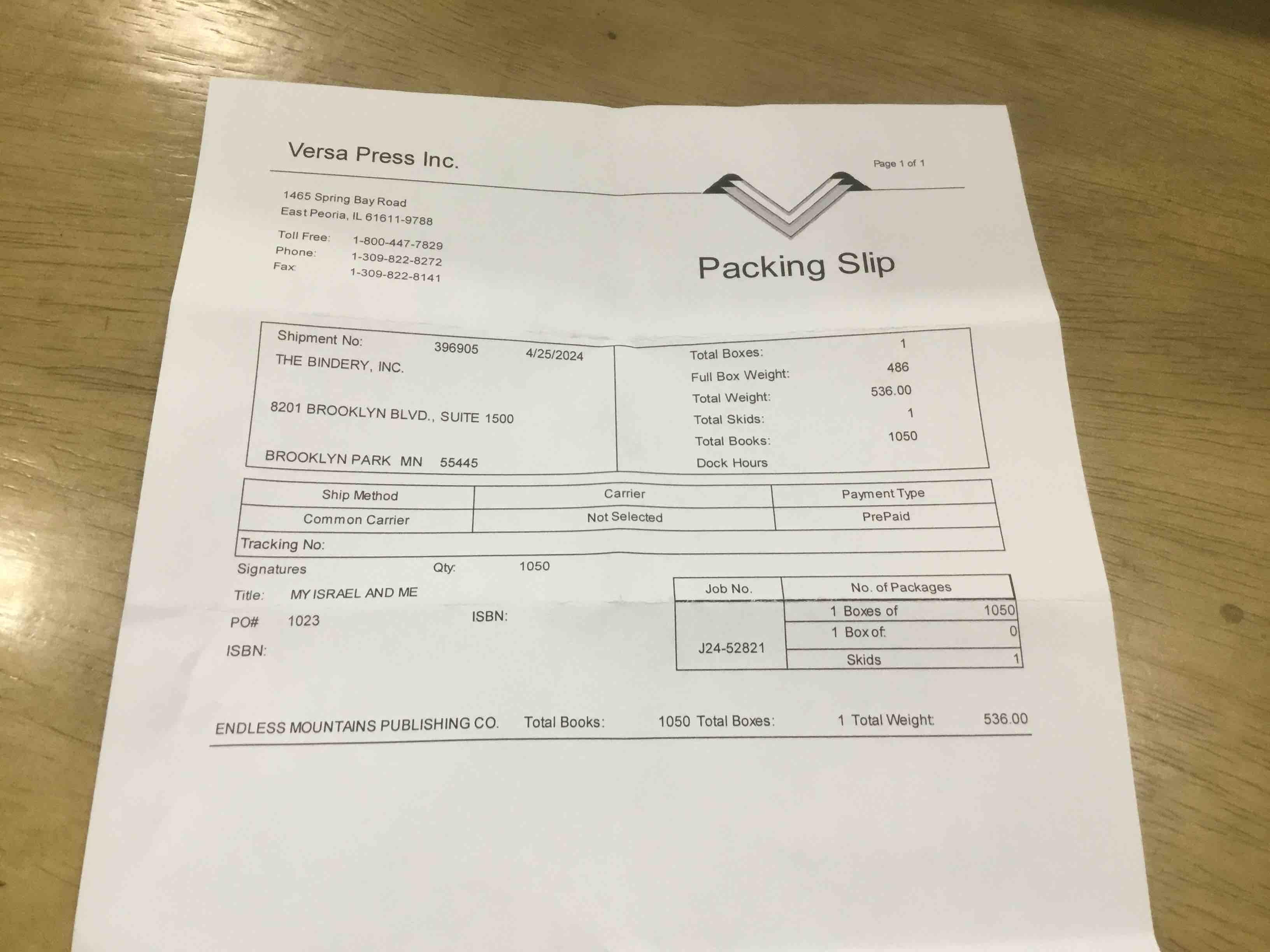 Versa Press Inc.

Page 1 of 1

1465 Spring Bay Road
East Peoria, IL 61611-9788

Toll Free: 1-800-447-7829
Phone: 1-309-822-8272
Fax: 1-309-822-8141

Packing Slip

Shipment No: 396905 4/25/2024
THE BINDERY, INC.

8201 BROOKLYN BLVD., SUITE 1500

BROOKLYN PARK MN 55445

Total Boxes: 1
Full Box Weight: 486
Total Weight: 536.00
Total Skids: 1
Total Books: 1050
Dock Hours

| Ship Method | Carrier | Payment Type |
|---|---|---|
| Common Carrier | Not Selected | PrePaid |

Tracking No:

Signatures Qty: 1050

Title: MY ISRAEL AND ME

PO# 1023 ISBN:

ISBN:

| Job No. | No. of Packages | |
|---|---|---|
| J24-52821 | 1 Boxes of | 1050 |
| | 1 Box of: | 0 |
| | Skids | 1 |

ENDLESS MOUNTAINS PUBLISHING CO. Total Books: 1050 Total Boxes: 1 Total Weight: 536.00